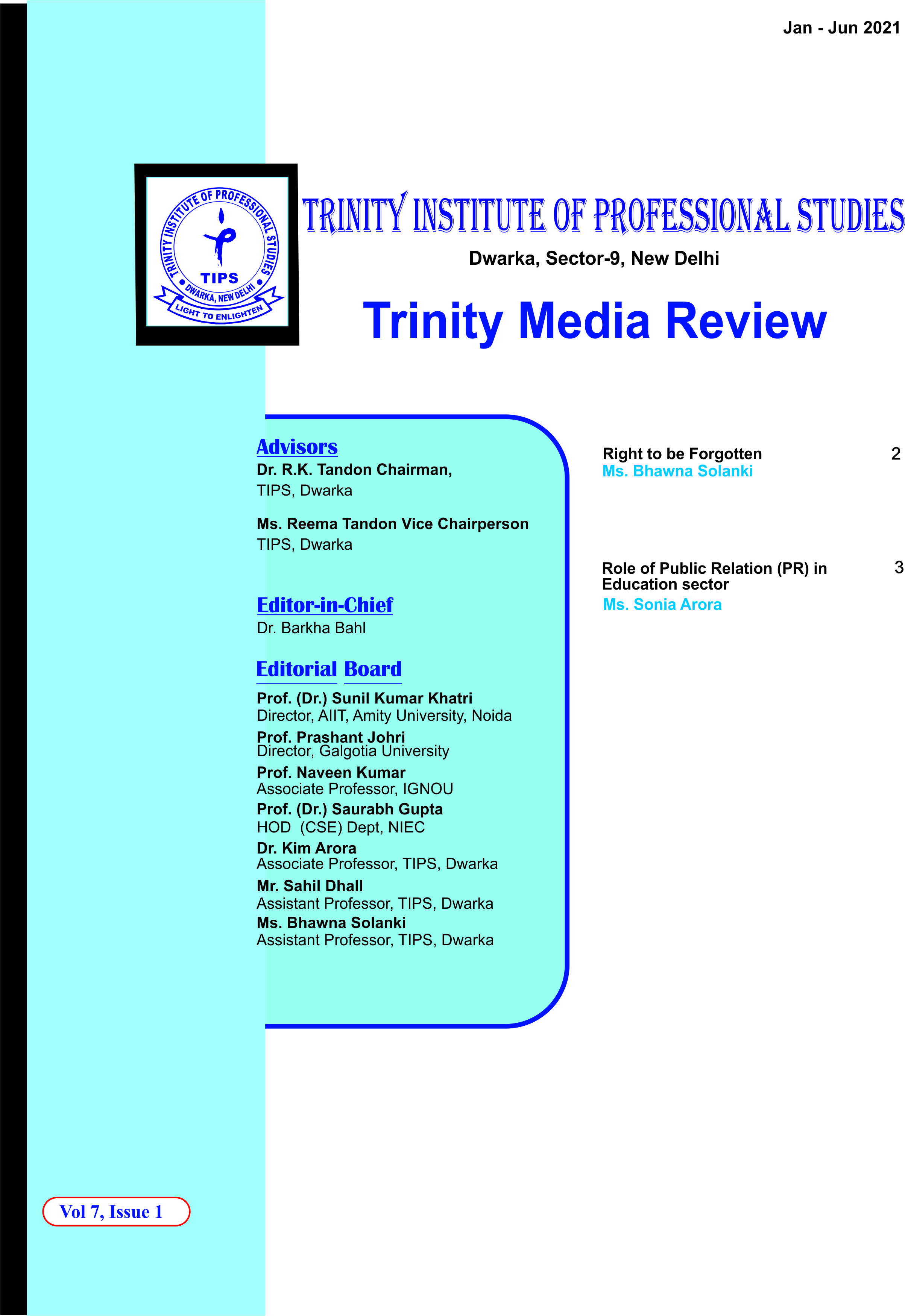 Jan - Jun 2021

TRINITY INSTITUTE OF PROFESSIONAL STUDIES
TIPS
DWARKA, NEW DELHI
LIGHT TO ENLIGHTEN

TRINITY INSTITUTE OF PROFESSIONAL STUDIES

Dwarka, Sector-9, New Delhi

Trinity Media Review

Advisors
Dr. R.K. Tandon Chairman,
TIPS, Dwarka

Ms. Reema Tandon Vice Chairperson
TIPS, Dwarka

Editor-in-Chief
Dr. Barkha Bahl

Editorial Board
Prof. (Dr.) Sunil Kumar Khatri
Director, AIIT, Amity University, Noida
Prof. Prashant Johri
Director, Galgotia University
Prof. Naveen Kumar
Associate Professor, IGNOU
Prof. (Dr.) Saurabh Gupta
HOD (CSE) Dept, NIEC
Dr. Kim Arora
Associate Professor, TIPS, Dwarka
Mr. Sahil Dhall
Assistant Professor, TIPS, Dwarka
Ms. Bhawna Solanki
Assistant Professor, TIPS, Dwarka

Right to be Forgotten 2
Ms. Bhawna Solanki

Role of Public Relation (PR) in Education sector 3
Ms. Sonia Arora

Vol 7, Issue 1